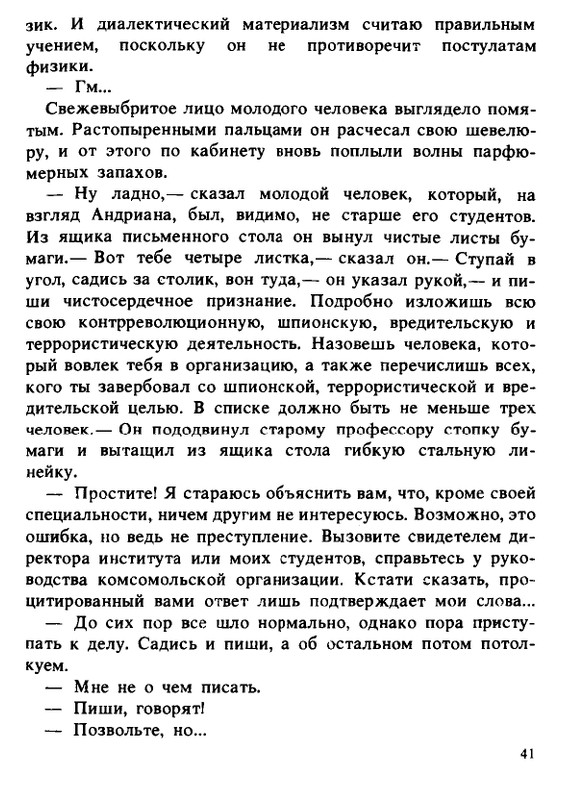 зик. И диалектический материализм считаю правильным учением, поскольку он не противоречит постулатам физики.

— Гм...

Свежевыбритое лицо молодого человека выглядело помятым. Растопыренными пальцами он расчесал свою шевелюру, и от этого по кабинету вновь поплыли волны парфюмерных запахов.

— Ну ладно,— сказал молодой человек, который, на взгляд Андриана, был, видимо, не старше его студентов. Из ящика письменного стола он вынул чистые листы бумаги.— Вот тебе четыре листка,— сказал он.— Ступай в угол, садись за столик, вон туда,— он указал рукой,— и пиши чистосердечное признание. Подробно изложишь всю свою контрреволюционную, шпионскую, вредительскую и террористическую деятельность. Назовешь человека, который вовлек тебя в организацию, а также перечислишь всех, кого ты завербовал со шпионской, террористической и вредительской целью. В списке должно быть не меньше трех человек.— Он пододвинул старому профессору стопку бумаги и вытащил из ящика стола гибкую стальную линейку.

— Простите! Я стараюсь объяснить вам, что, кроме своей специальности, ничем другим не интересуюсь. Возможно, это ошибка, но ведь не преступление. Вызовите свидетелем директора института или моих студентов, справьтесь у руководства комсомольской организации. Кстати сказать, процитированный вами ответ лишь подтверждает мои слова...

— До сих пор все шло нормально, однако пора приступать к делу. Садись и пиши, а об остальном потом потолкуем.

— Мне не о чем писать.

— Пиши, говорят!

— Позвольте, но...

41